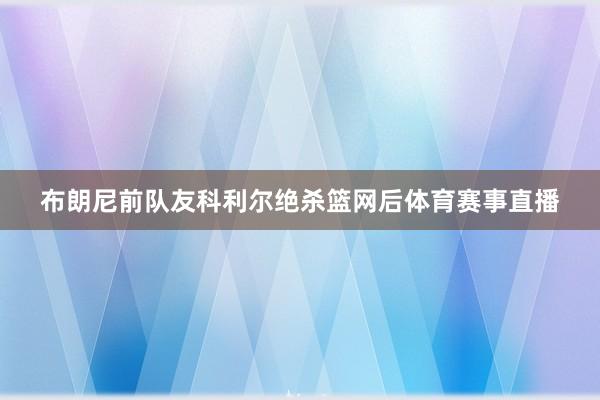 布朗尼前队友科利尔绝杀篮网后体育赛事直播